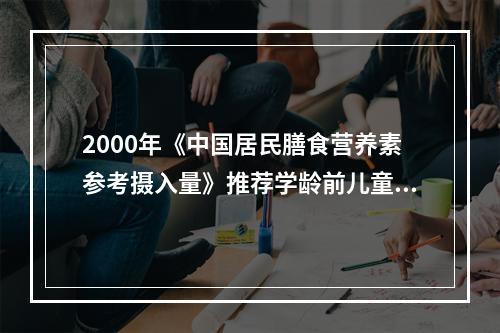 2000年《中国居民膳食营养素参考摄入量》推荐学龄前儿童...